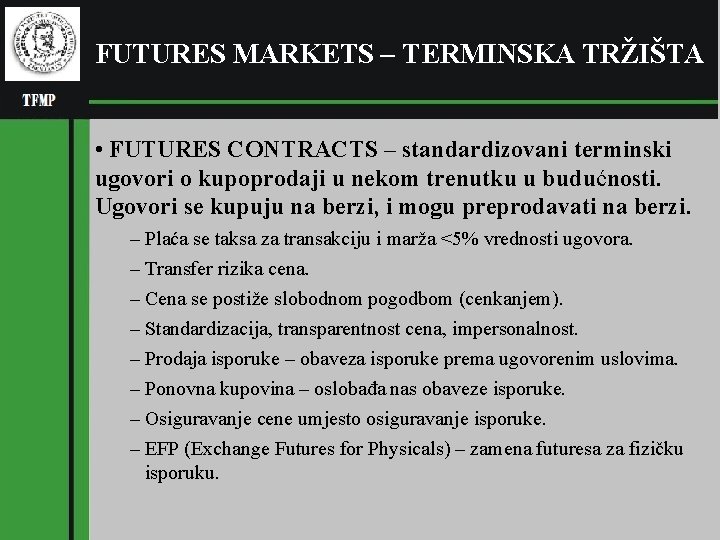 FUTURES MARKETS – TERMINSKA TRŽIŠTA

TFMP

• FUTURES CONTRACTS – standardizovani terminski ugovori o kupoprodaji u nekom trenutku u budućnosti. Ugovori se kupuju na berzi, i mogu preprodavati na berzi.

– Plaća se taksa za transakciju i marža <5% vrednosti ugovora.

– Transfer rizika cena.

– Cena se postiže slobodnom pogodbom (cenkanjem).

– Standardizacija, transparentnost cena, impersonalnost.

– Prodaja isporuke – obaveza isporuke prema ugovorenim uslovima.

– Ponovna kupovina – oslobađa nas obaveze isporuke.

– Osiguravanje cene umjesto osiguravanje isporuke.

– EFP (Exchange Futures for Physicals) – zamena futuresa za fizičku isporuku.